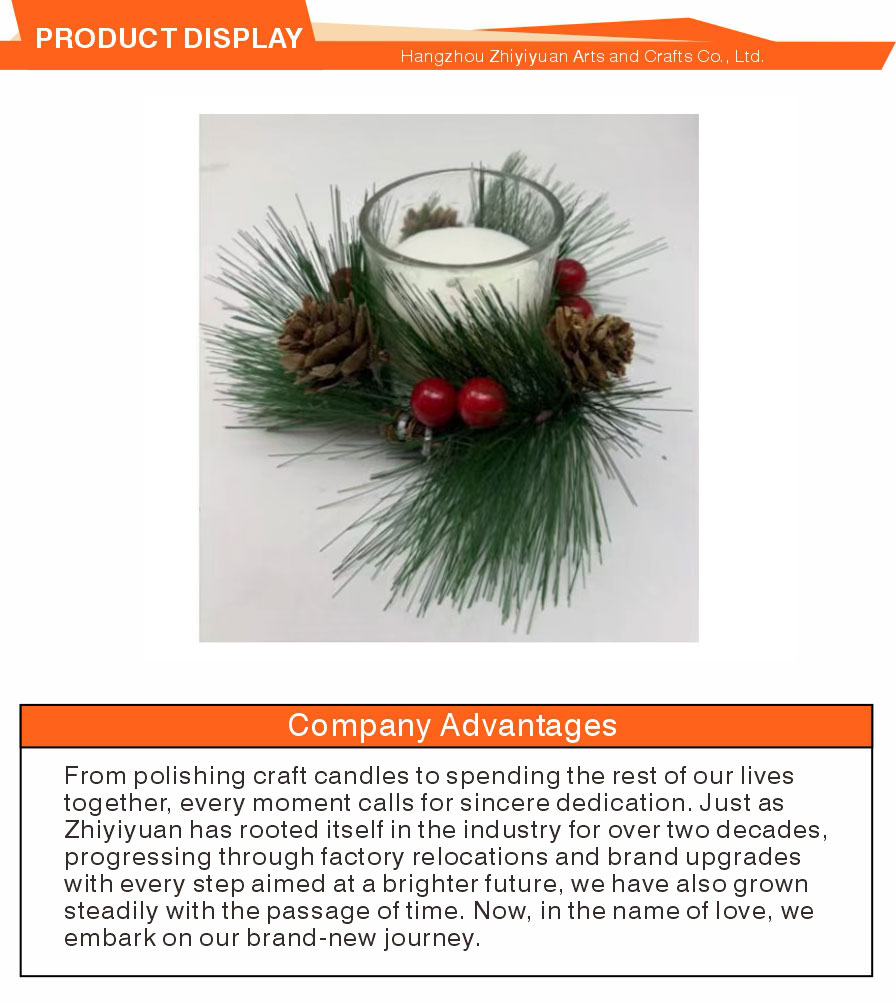 PRODUCT DISPLAY

Hangzhou Zhiyiyuan Arts and Crafts Co., Ltd.

Company Advantages

From polishing craft candles to spending the rest of our lives together, every moment calls for sincere dedication. Just as Zhiyiyuan has rooted itself in the industry for over two decades, progressing through factory relocations and brand upgrades with every step aimed at a brighter future, we have also grown steadily with the passage of time. Now, in the name of love, we embark on our brand-new journey.